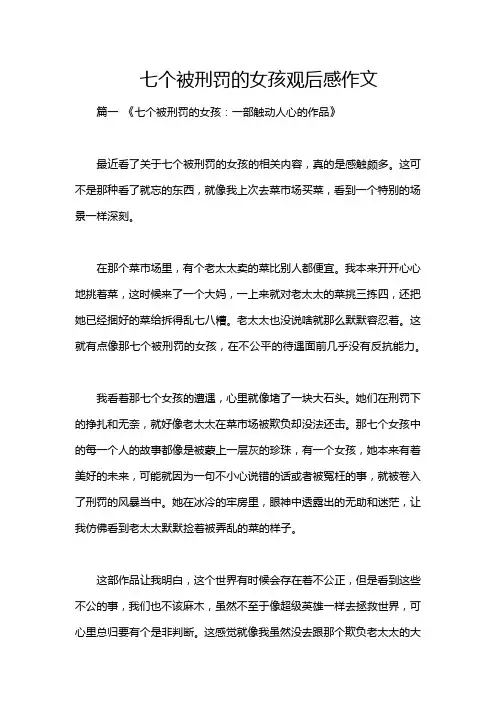 七个被刑罚的女孩观后感作文

篇一 《七个被刑罚的女孩：一部触动人心的作品》

最近看了关于七个被刑罚的女孩的相关内容，真的是感触颇多。这可不是那种看了就忘的东西，就像我上次去菜市场买菜，看到一个特别的场景一样深刻。

在那个菜市场里，有个老太太卖的菜比别人都便宜。我本来开开心心地挑着菜，这时候来了一个大妈，一上来就对老太太的菜挑三拣四，还把她已经捆好的菜给拆得乱七八糟。老太太也没说啥就那么默默容忍着。这就有点像那七个被刑罚的女孩，在不公平的待遇面前几乎没有反抗能力。

我看着那七个女孩的遭遇，心里就像堵了一块大石头。她们在刑罚下的挣扎和无奈，就好像老太太在菜市场被欺负却没法还击。那七个女孩中的每一个人的故事都像是被蒙上一层灰的珍珠，有一个女孩，她本来有着美好的未来，可能就因为一句不小心说错的话或者被冤枉的事，就被卷入了刑罚的风暴当中。她在冰冷的牢房里，眼神中透露出的无助和迷茫，让我仿佛看到老太太默默捡着被弄乱的菜的样子。

这部作品让我明白，这个世界有时候会存在着不公正，但是看到这些不公的事，我们也不该麻木，虽然不至于像超级英雄一样去拯救世界，可心里总归要有个是非判断。这感觉就像我虽然没去跟那个欺负老太太的大